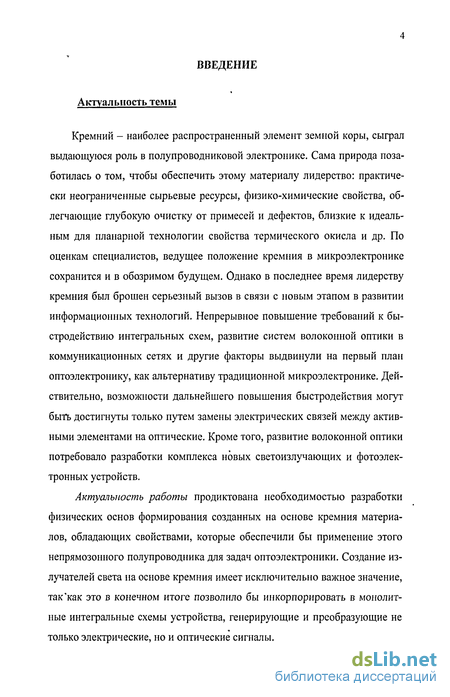 4

ВВЕДЕНИЕ

Актуальность темы

Кремний – наиболее распространенный элемент земной коры, сыграл выдающуюся роль в полупроводниковой электронике. Сама природа позаботилась о том, чтобы обеспечить этому материалу лидерство: практически неограниченные сырьевые ресурсы, физико-химические свойства, облегчающие глубокую очистку от примесей и дефектов, близкие к идеальным для планарной технологии свойства термического окисла и др. По оценкам специалистов, ведущее положение кремния в микроэлектронике сохранится и в обозримом будущем. Однако в последнее время лидерству кремния был брошен серьезный вызов в связи с новым этапом в развитии информационных технологий. Непрерывное повышение требований к быстродействию интегральных схем, развитие систем волоконной оптики в коммуникационных сетях и другие факторы выдвинули на первый план оптоэлектронику, как альтернативу традиционной микроэлектронике. Действительно, возможности дальнейшего повышения быстродействия могут быть достигнуты только путем замены электрических связей между активными элементами на оптические. Кроме того, развитие волоконной оптики потребовало разработки комплекса новых светоизлучающих и фотоэлектронных устройств.

Актуальность работы продиктована необходимостью разработки физических основ формирования созданных на основе кремния материалов, обладающих свойствами, которые обеспечили бы применение этого непрямозонного полупроводника для задач оптоэлектроники. Создание излучателей света на основе кремния имеет исключительно важное значение, так как это в конечном итоге позволило бы инкорпорировать в монолитные интегральные схемы устройства, генерирующие и преобразующие не только электрические, но и оптические сигналы.

dsLib.net
библиотека диссертаций